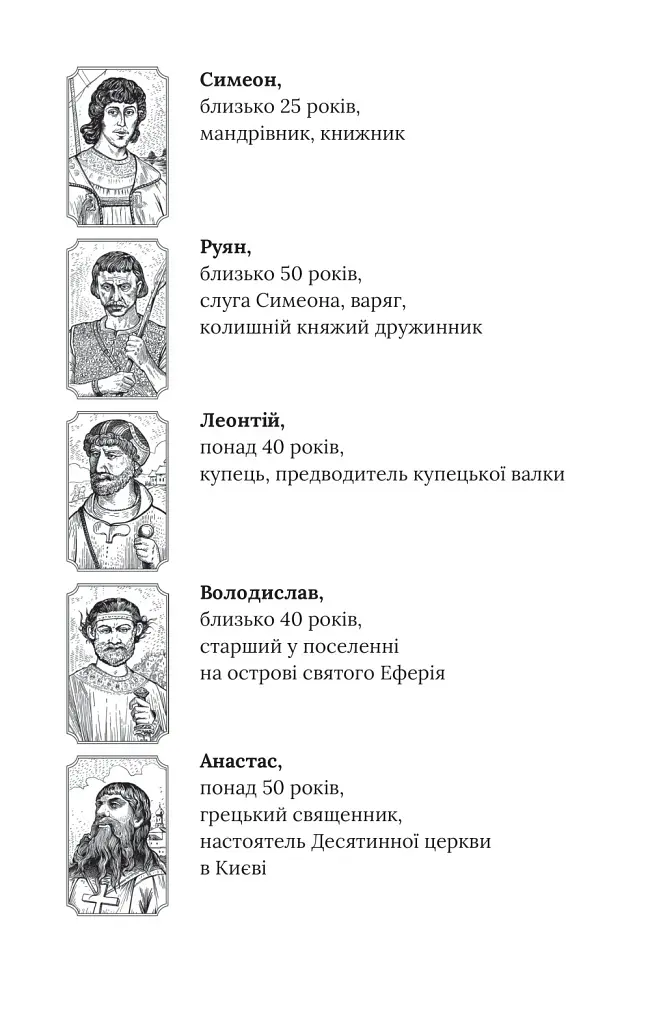 Симеон,
близько 25 років,
мандрівник, книжник

Руян,
близько 50 років,
слуга Симеона, варяг,
колишній княжий дружинник

Леонтій,
понад 40 років,
купець, предводитель купецької валки

Володислав,
близько 40 років,
старший у поселенні
на острові святого Еферія

Анастас,
понад 50 років,
грецький священник,
настоятель Десятинної церкви
в Києві